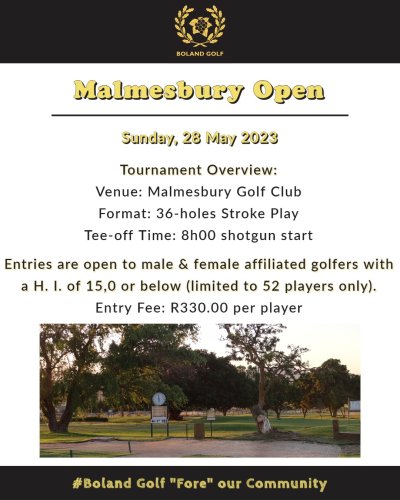 BOLAND GOLF

Malmesbury Open

Sunday, 28 May 2023

Tournament Overview:
Venue: Malmesbury Golf Club
Format: 36-holes Stroke Play
Tee-off Time: 8h00 shotgun start

Entries are open to male & female affiliated golfers with a H. I. of 15,0 or below (limited to 52 players only).
Entry Fee: R330.00 per player

#Boland Golf "Fore" our Community